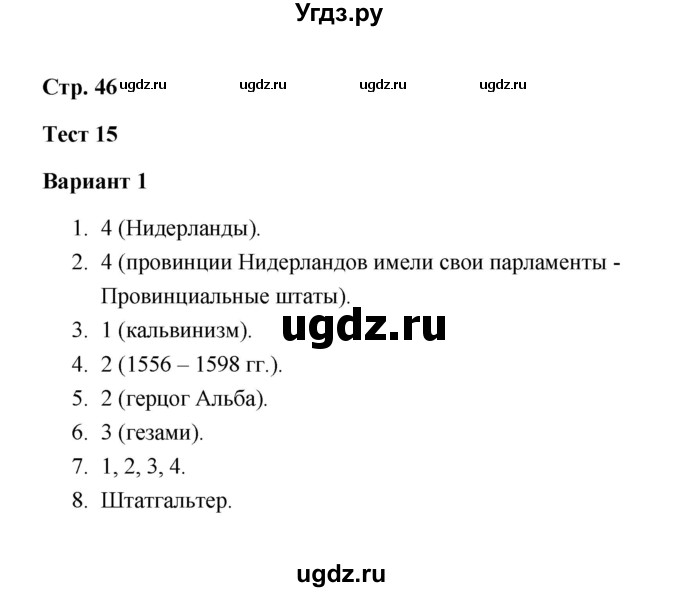 Угдз.ру

Стр. 46 ugdz.ru ugdz.ru ugdz.ru ugdz.ru

Тест 15

Вариант 1

1. 4 (Нидерланды).
2. 4 (провинции Нидерландов имели свои парламенты - Провинциальные штаты).
3. 1 (кальвинизм). ugdz.ru
4. 2 (1556 – 1598 гг.).
5. 2 (герцог Альба).
6. 3 (гезами).
7. 1, 2, 3, 4.
8. Штатгальтер.

ugdz.ru